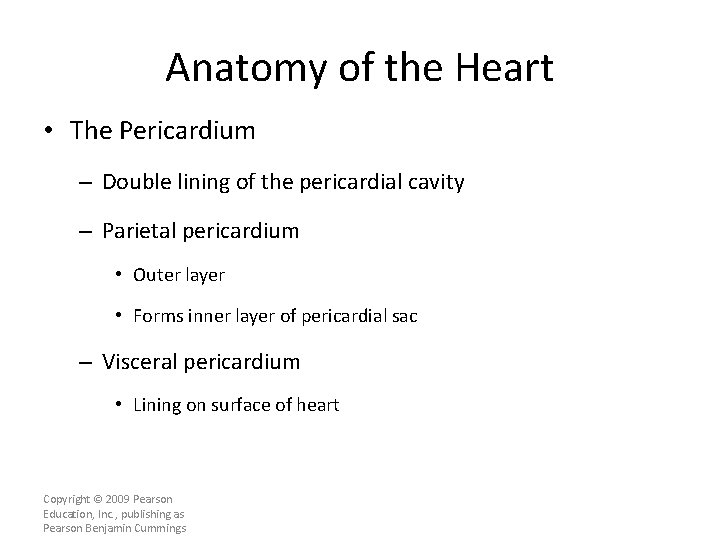 Anatomy of the Heart

• The Pericardium

– Double lining of the pericardial cavity

– Parietal pericardium

• Outer layer

• Forms inner layer of pericardial sac

– Visceral pericardium

• Lining on surface of heart

Copyright © 2009 Pearson Education, Inc., publishing as Pearson Benjamin Cummings